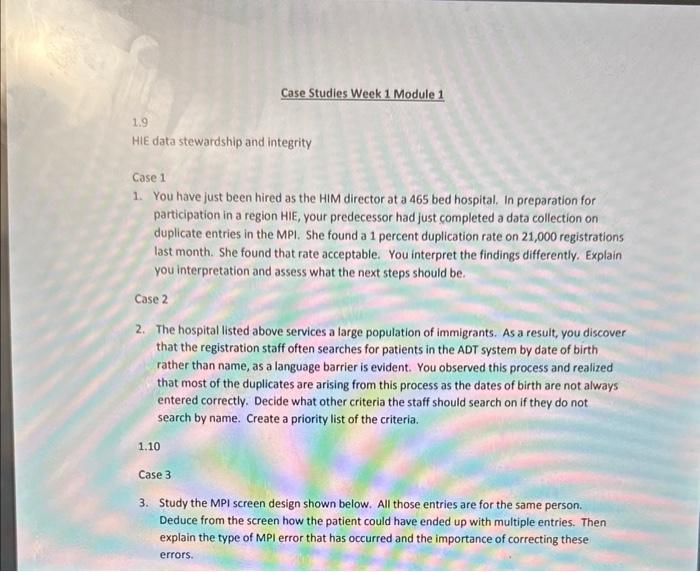 Case Studies Week 1 Module 1

1.9

HIE data stewardship and integrity

Case 1

1. You have just been hired as the HIM director at a 465 bed hospital. In preparation for participation in a region HIE, your predecessor had just completed a data collection on duplicate entries in the MPI. She found a 1 percent duplication rate on 21,000 registrations last month. She found that rate acceptable. You interpret the findings differently. Explain you interpretation and assess what the next steps should be.

Case 2

2. The hospital listed above services a large population of immigrants. As a result, you discover that the registration staff often searches for patients in the ADT system by date of birth rather than name, as a language barrier is evident. You observed this process and realized that most of the duplicates are arising from this process as the dates of birth are not always entered correctly. Decide what other criteria the staff should search on if they do not search by name. Create a priority list of the criteria.

1.10

Case 3

3. Study the MPI screen design shown below. All those entries are for the same person. Deduce from the screen how the patient could have ended up with multiple entries. Then explain the type of MPI error that has occurred and the importance of correcting these errors.